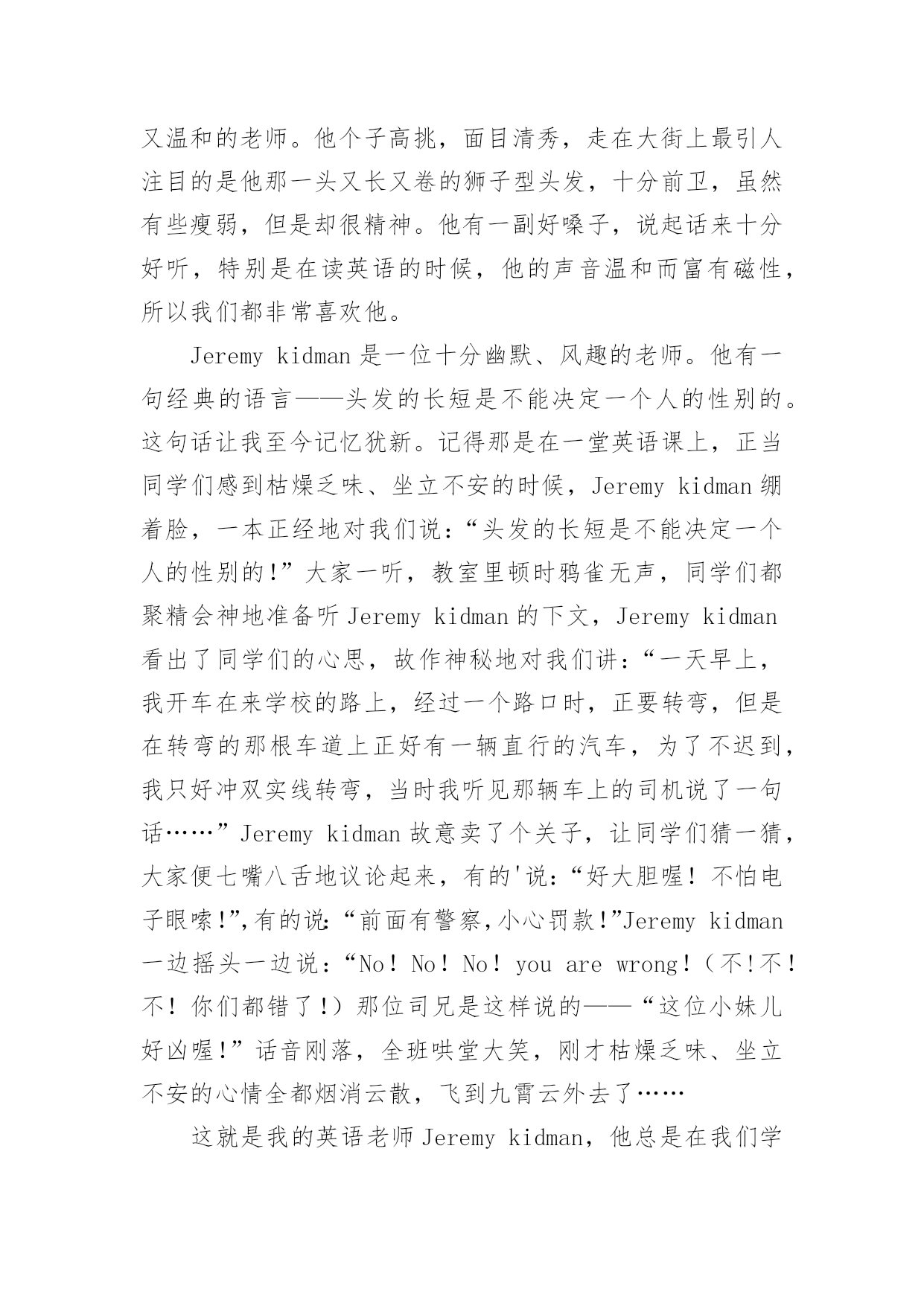 又温和的老师。他个子高挑，面目清秀，走在大街上最引人注目的是他那一头又长又卷的狮子型头发，十分前卫，虽然有些瘦弱，但是却很精神。他有一副好嗓子，说起话来十分好听，特别是在读英语的时候，他的声音温和而富有磁性，所以我们都非常喜欢他。

Jeremy kidman 是一位十分幽默、风趣的老师。他有一句经典的语言——头发的长短是不能决定一个人的性别的。这句话让我至今记忆犹新。记得那是在一堂英语课上，正当同学们感到枯燥乏味、坐立不安的时候，Jeremy kidman 绷着脸，一本正经地对我们说：“头发的长短是不能决定一个人的性别的!”大家一听，教室里顿时鸦雀无声，同学们都聚精会神地准备听 Jeremy kidman 的下文，Jeremy kidman 看出了同学们的心思，故作神秘地对我们讲：“一天早上，我开车在来学校的路上，经过一个路口时，正要转弯，但是在转弯的那根车道上正好有一辆直行的汽车，为了不迟到，我只好冲双实线转弯，当时我听见那辆车上的司机说了一句话……”Jeremy kidman 故意卖了个关子，让同学们猜一猜，大家便七嘴八舌地议论起来，有的'说：“好大胆喔！不怕电子眼嗦!”,有的说:“前面有警察,小心罚款!”Jeremy kidman 一边摇头一边说：“No！No！No！you are wrong！(不!不!不！你们都错了!）那位司兄是这样说的——“这位小妹儿好凶喔!”话音刚落，全班哄堂大笑，刚才枯燥乏味、坐立不安的心情全都烟消云散，飞到九霄云外去了……

这就是我的英语老师 Jeremy kidman，他总是在我们学